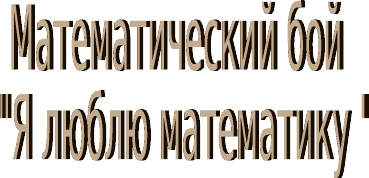 Математический бой
"Я люблю математику "